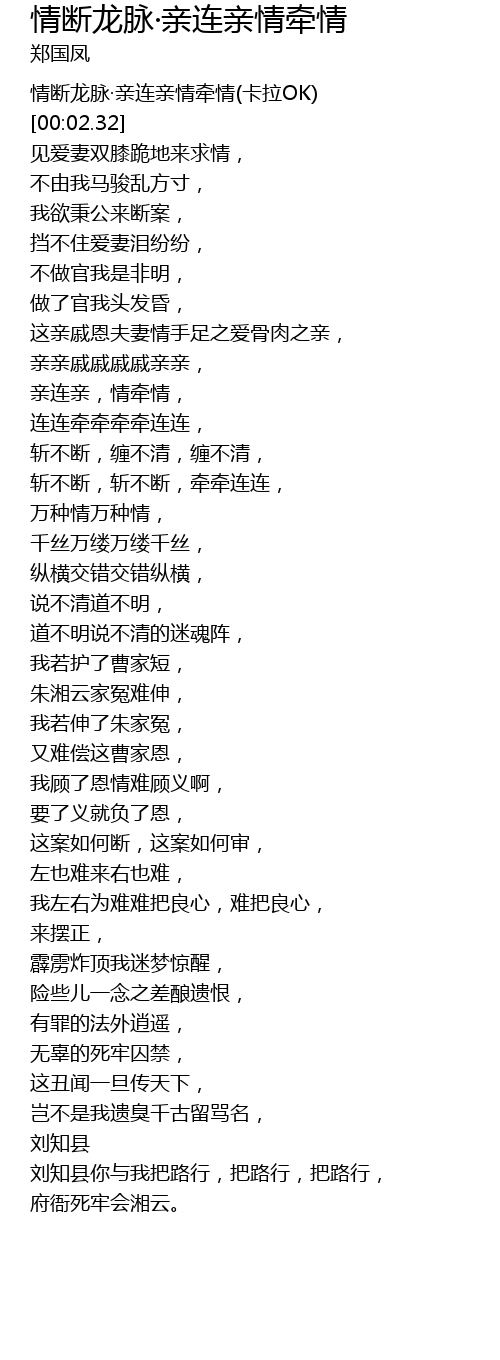 情断龙脉·亲连亲情牵情
郑国凤

情断龙脉·亲连亲情牵情(卡拉OK)
[00:02.32]
见爱妻双膝跪地来求情，
不由我马骏乱方寸，
我欲秉公来断案，
挡不住爱妻泪纷纷，
不做官我是非明，
做了官我头发昏，
这亲戚恩夫妻情手足之爱骨肉之亲，
亲亲戚戚戚戚亲亲，
亲连亲，情牵情，
连连牵牵牵牵连连，
斩不断，缠不清，缠不清，
斩不断，斩不断，牵牵连连，
万种情万种情，
千丝万缕万缕千丝，
纵横交错交错纵横，
说不清道不明，
道不明说不清的迷魂阵，
我若护了曹家短，
朱湘云家冤难伸，
我若伸了朱家冤，
又难偿这曹家恩，
我顾了恩情难顾义啊，
要了义就负了恩，
这案如何断，这案如何审，
左也难来右也难，
我左右为难难把良心，难把良心，
来摆正，
霹雳炸顶我迷梦惊醒，
险些儿一念之差酿遗恨，
有罪的法外逍遥，
无辜的死牢囚禁，
这丑闻一旦传天下，
岂不是我遗臭千古留骂名，
刘知县
刘知县你与我把路行，把路行，把路行，
府衙死牢会湘云。